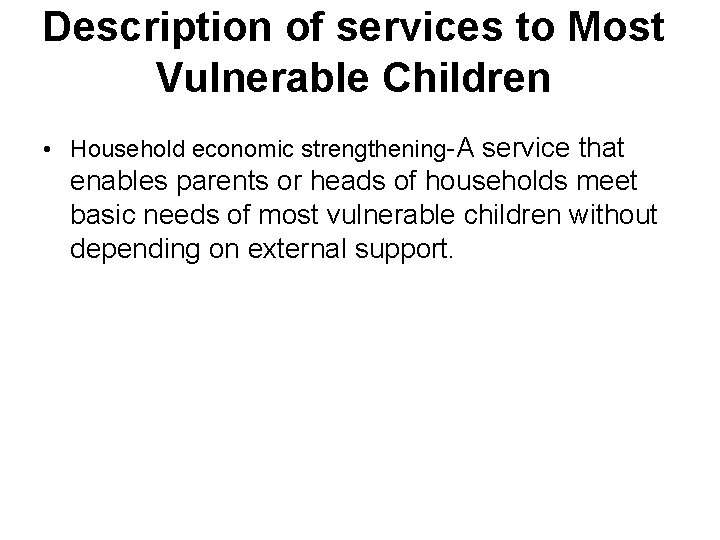 Description of services to Most Vulnerable Children

• Household economic strengthening-A service that enables parents or heads of households meet basic needs of most vulnerable children without depending on external support.